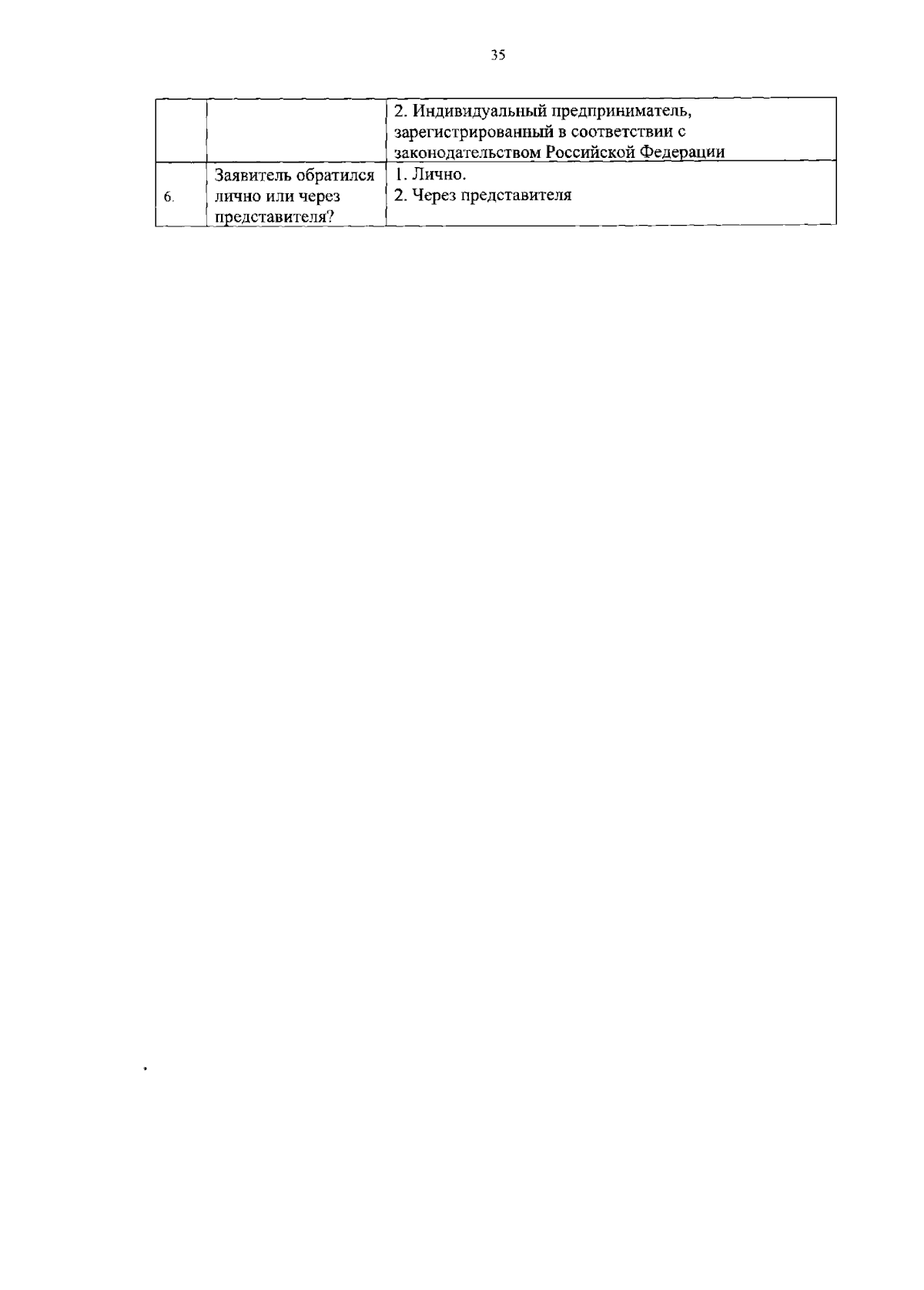 35

|  |  | 2. Индивидуальный предприниматель, зарегистрированный в соответствии с законодательством Российской Федерации |
|---|---|---|
| 6. | Заявитель обратился лично или через представителя? | 1. Лично. 2. Через представителя |